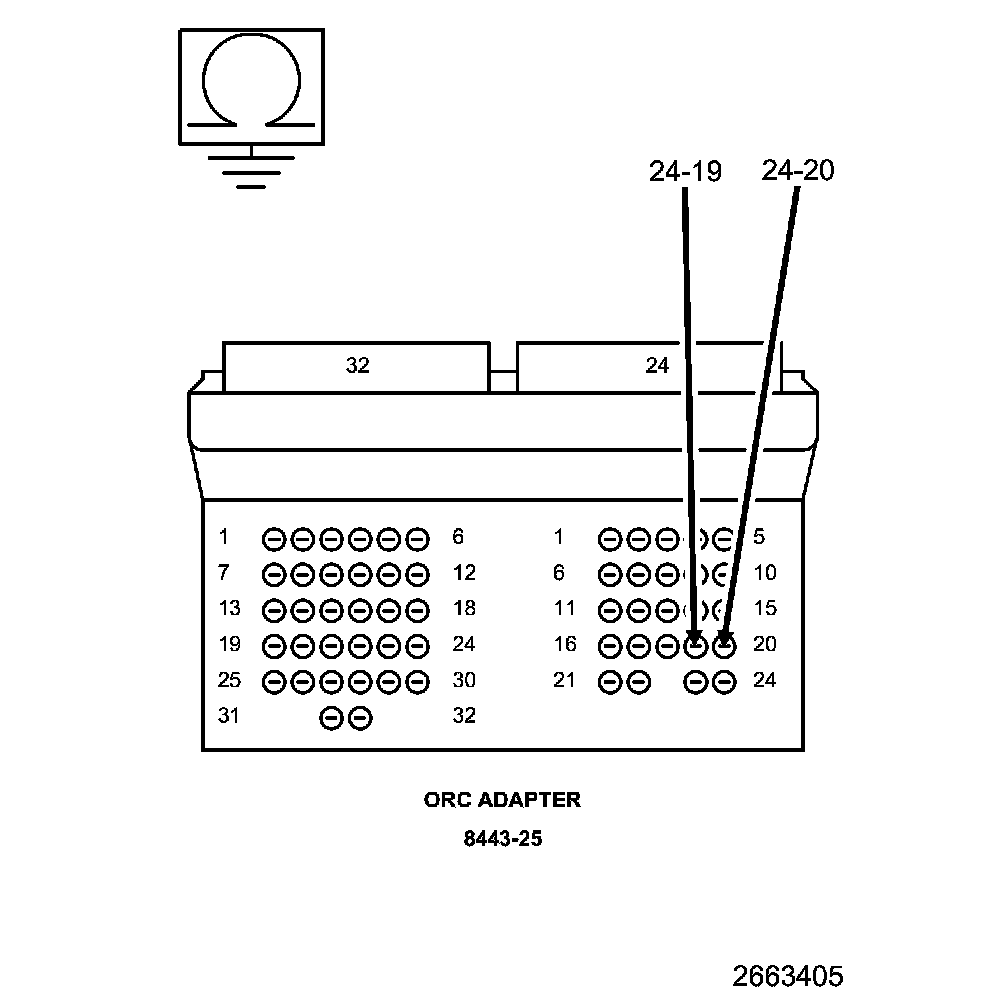 24-19
24-20

32
24

1 6
7 12
13 18
19 24
25 30
31 32

1 5
6 10
11 15
16 20
21 24

ORC ADAPTER

8443-25

2663405